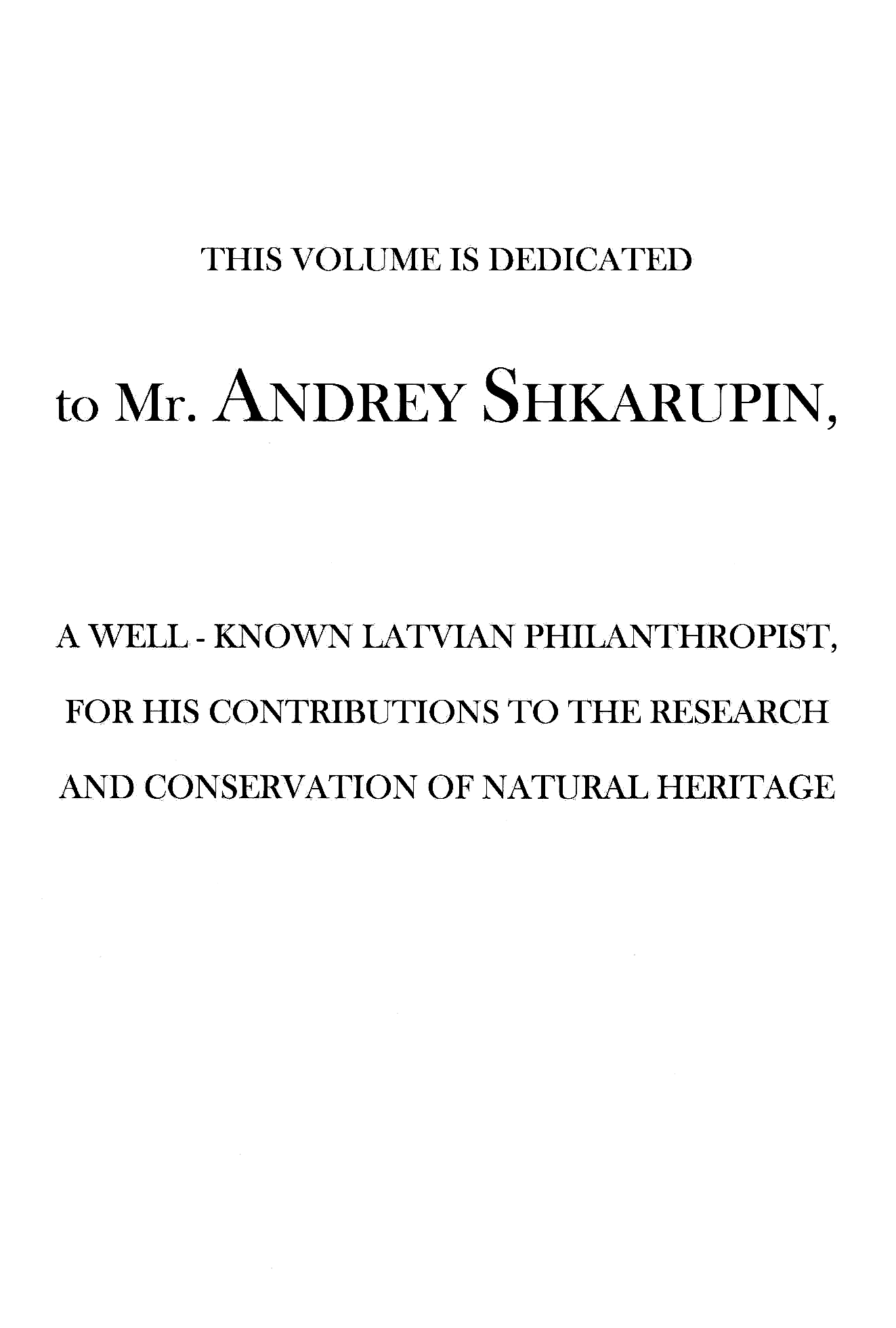 THIS VOLUME IS DEDICATED

to Mr. ANDREY SHKARUPIN,

A WELL - KNOWN LATVIAN PHILANTHROPIST, FOR HIS CONTRIBUTIONS TO THE RESEARCH AND CONSERVATION OF NATURAL HERITAGE